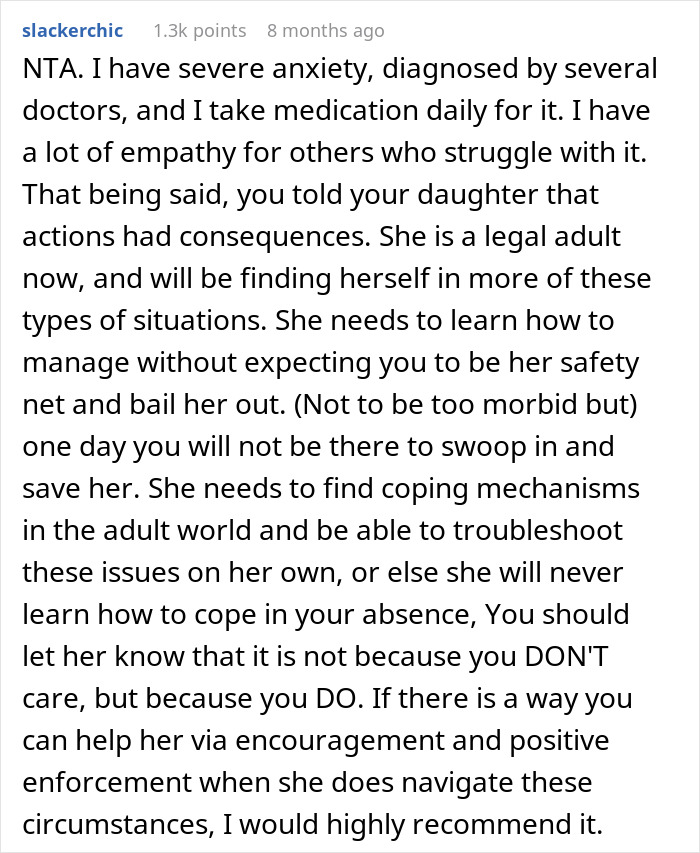 slackerchic 1.3k points 8 months ago

NTA. I have severe anxiety, diagnosed by several doctors, and I take medication daily for it. I have a lot of empathy for others who struggle with it. That being said, you told your daughter that actions had consequences. She is a legal adult now, and will be finding herself in more of these types of situations. She needs to learn how to manage without expecting you to be her safety net and bail her out. (Not to be too morbid but) one day you will not be there to swoop in and save her. She needs to find coping mechanisms in the adult world and be able to troubleshoot these issues on her own, or else she will never learn how to cope in your absence, You should let her know that it is not because you DON'T care, but because you DO. If there is a way you can help her via encouragement and positive enforcement when she does navigate these circumstances, I would highly recommend it.